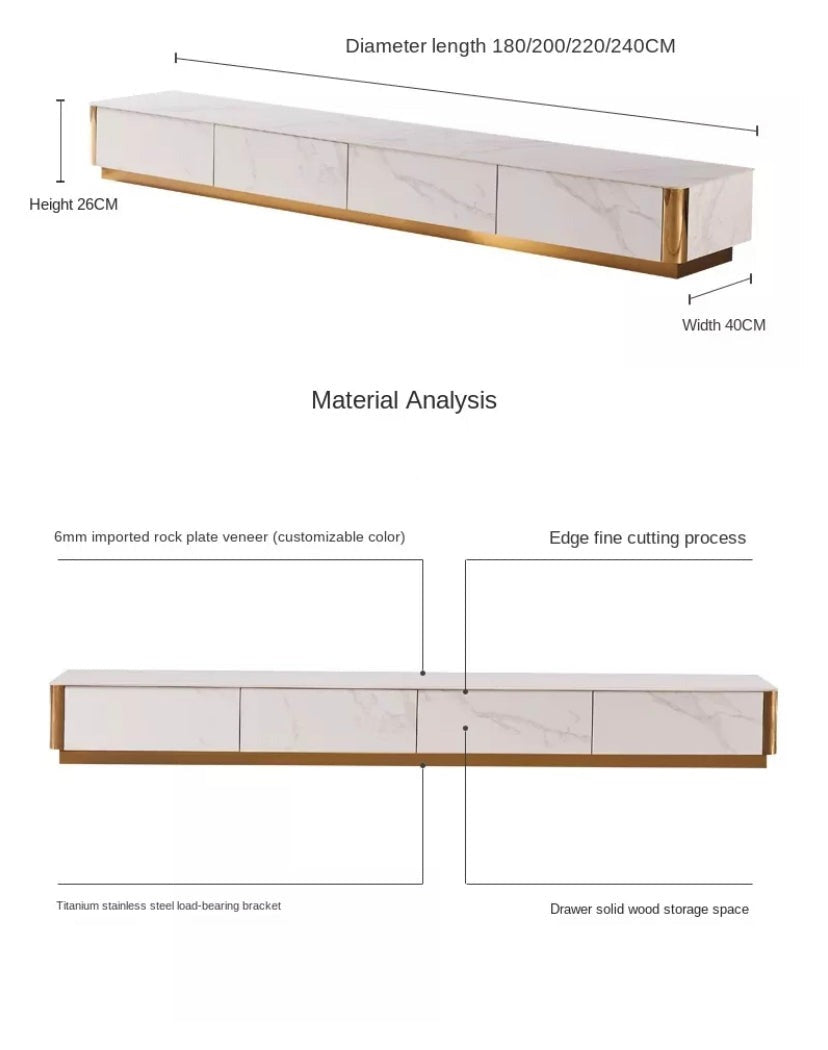 Diameter length 180/200/220/240CM

Height 26CM

Width 40CM

Material Analysis

6mm imported rock plate veneer (customizable color)

Edge fine cutting process

Titanium stainless steel load-bearing bracket

Drawer solid wood storage space